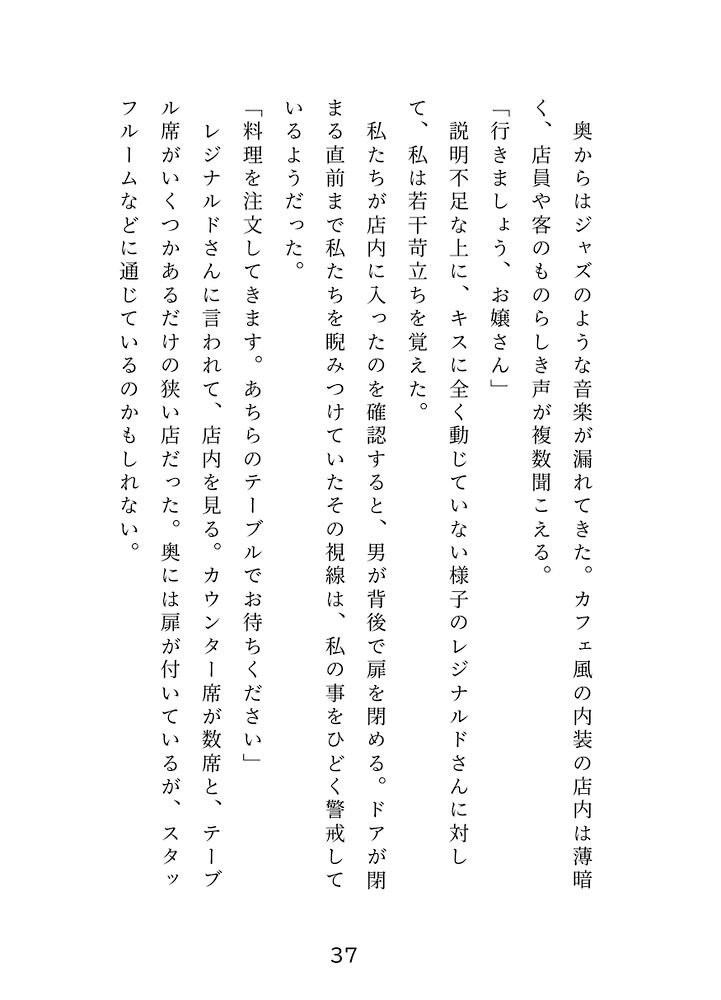 奥からはジャズのような音楽が漏れてきた。カフェ風の内装の店内は薄暗く、店員や客のものらしき声が複数聞こえる。

「行きましょう、お嬢さん」

説明不足な上に、キスに全く動じていない様子のレジナルドさんに対して、私は若干苛立ちを覚えた。

私たちが店内に入ったのを確認すると、男が背後で扉を閉める。ドアが閉まる直前まで私たちを睨みつけていたその視線は、私の事をひどく警戒しているようだった。

「料理を注文してきます。あちらのテーブルでお待ちください」

レジナルドさんに言われて、店内を見る。カウンター席が数席と、テーブル席がいくつかあるだけの狭い店だった。奥には扉が付いているが、スタッフルームなどに通じているのかもしれない。

37